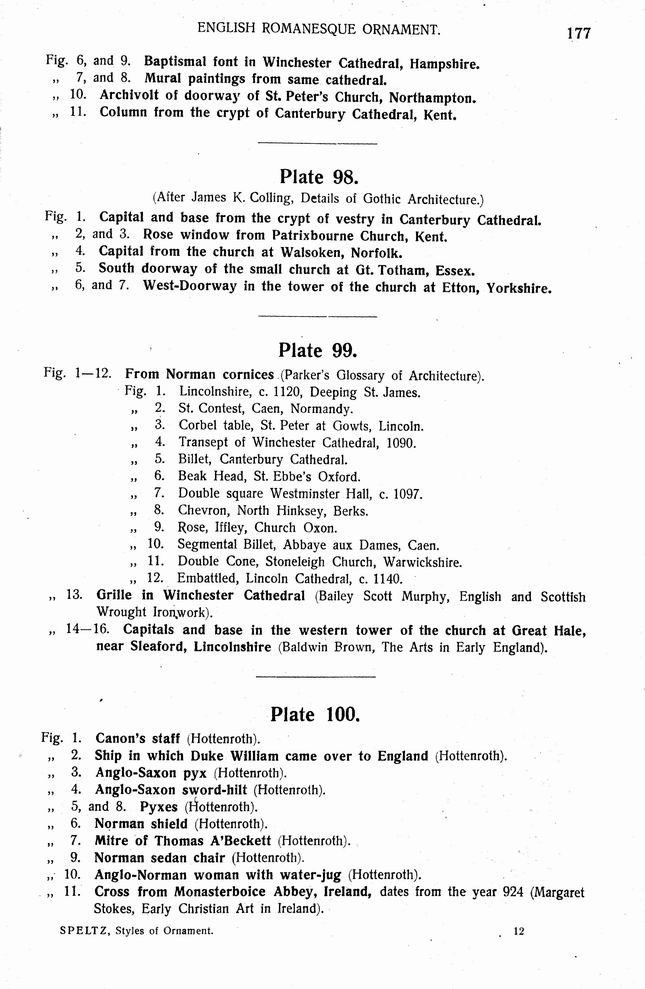 ENGLISH ROMANESQUE ORNAMENT. 177

Fig. 6, and 9. Baptismal font in Winchester Cathedral, Hampshire.
„ 7, and 8. Mural paintings from same cathedral.
„ 10. Archivolt of doorway of St. Peter's Church, Northampton.
„ 11. Column from the crypt of Canterbury Cathedral, Kent.

Plate 98.

(After James K. Colling, Details of Gothic Architecture.)

Fig. 1. Capital and base from the crypt of vestry in Canterbury Cathedral.
„ 2, and 3. Rose window from Patrixbourne Church, Kent.
„ 4. Capital from the church at Walsoken, Norfolk.
„ 5. South doorway of the small church at Gt. Totham, Essex.
„ 6, and 7. West-Doorway in the tower of the church at Etton, Yorkshire.

Plate 99.

Fig. 1—12. From Norman cornices (Parker's Glossary of Architecture).
Fig. 1. Lincolnshire, c. 1120, Deeping St. James.
„ 2. St. Contest, Caen, Normandy.
„ 3. Corbel table, St. Peter at Gowts, Lincoln.
„ 4. Transept of Winchester Cathedral, 1090.
„ 5. Billet, Canterbury Cathedral.
„ 6. Beak Head, St. Ebbe's Oxford.
„ 7. Double square Westminster Hall, c. 1097.
„ 8. Chevron, North Hinksey, Berks.
„ 9. Rose, Iffley, Church Oxon.
„ 10. Segmental Billet, Abbaye aux Dames, Caen.
„ 11. Double Cone, Stoneleigh Church, Warwickshire.
„ 12. Embattled, Lincoln Cathedral, c. 1140.
„ 13. Grille in Winchester Cathedral (Bailey Scott Murphy, English and Scottish Wrought Ironwork).
„ 14—16. Capitals and base in the western tower of the church at Great Hale, near Sleaford, Lincolnshire (Baldwin Brown, The Arts in Early England).

Plate 100.

Fig. 1. Canon's staff (Hottenroth).
„ 2. Ship in which Duke William came over to England (Hottenroth).
„ 3. Anglo-Saxon pyx (Hottenroth).
„ 4. Anglo-Saxon sword-hilt (Hottenroth).
„ 5, and 8. Pyxes (Hottenroth).
„ 6. Norman shield (Hottenroth).
„ 7. Mitre of Thomas A'Beckett (Hottenroth).
„ 9. Norman sedan chair (Hottenroth).
„ 10. Anglo-Norman woman with water-jug (Hottenroth).
„ 11. Cross from Monasterboice Abbey, Ireland, dates from the year 924 (Margaret Stokes, Early Christian Art in Ireland).

SPELTZ, Styles of Ornament. 12